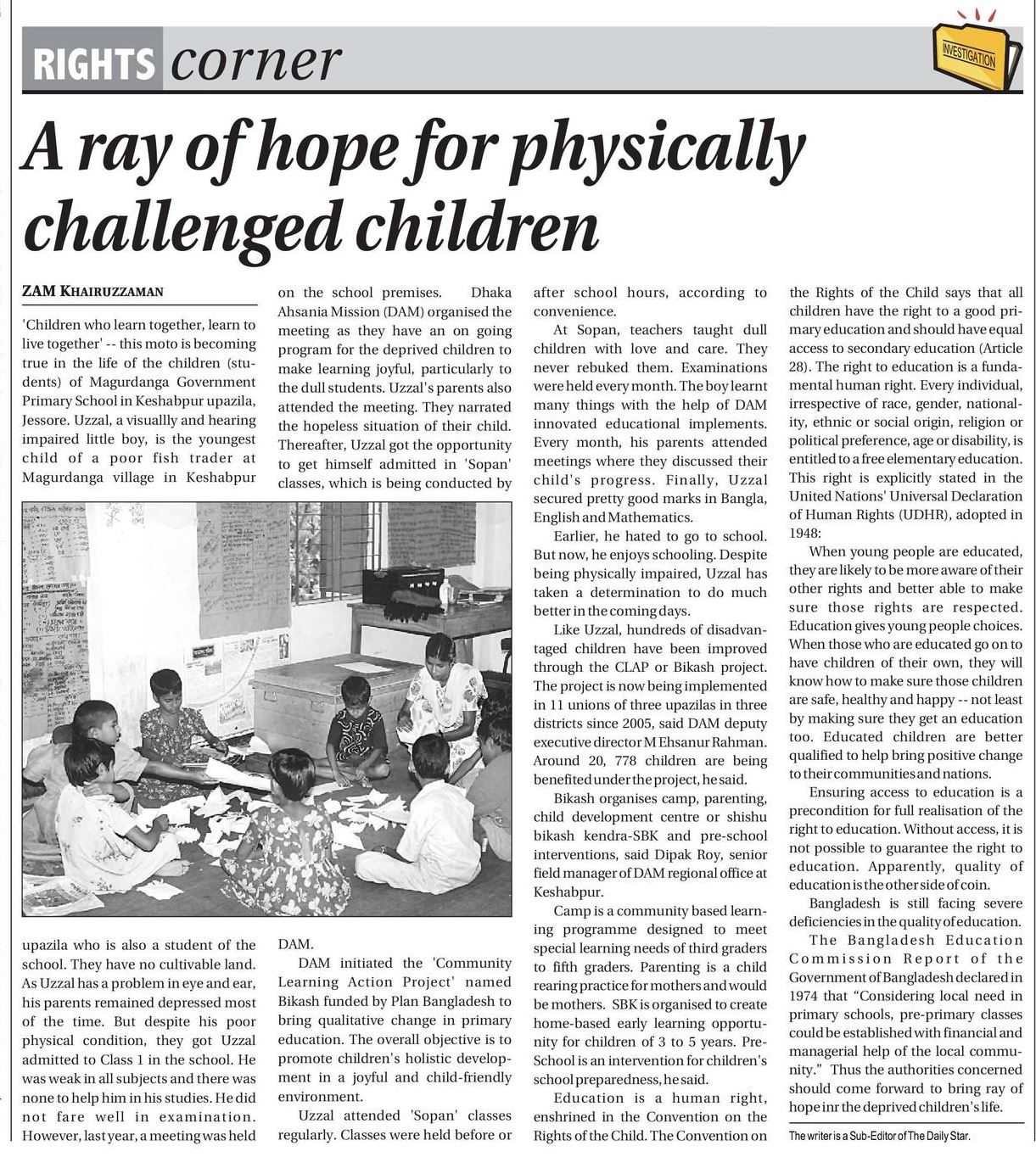 RIGHTS corner

INVESTIGATION

A ray of hope for physically challenged children

ZAM KHAIRUZZAMAN

'Children who learn together, learn to live together' -- this moto is becoming true in the life of the children (students) of Magurdanga Government Primary School in Keshabpur upazila, Jessore. Uzzal, a visuallly and hearing impaired little boy, is the youngest child of a poor fish trader at Magurdanga village in Keshabpur upazila who is also a student of the school. They have no cultivable land. As Uzzal has a problem in eye and ear, his parents remained depressed most of the time. But despite his poor physical condition, they got Uzzal admitted to Class 1 in the school. He was weak in all subjects and there was none to help him in his studies. He did not fare well in examination. However, last year, a meeting was held on the school premises. Dhaka Ahsania Mission (DAM) organised the meeting as they have an on going program for the deprived children to make learning joyful, particularly to the dull students. Uzzal's parents also attended the meeting. They narrated the hopeless situation of their child. Thereafter, Uzzal got the opportunity to get himself admitted in 'Sopan' classes, which is being conducted by DAM.

DAM initiated the 'Community Learning Action Project' named Bikash funded by Plan Bangladesh to bring qualitative change in primary education. The overall objective is to promote children's holistic development in a joyful and child-friendly environment.

Uzzal attended 'Sopan' classes regularly. Classes were held before or after school hours, according to convenience.

At Sopan, teachers taught dull children with love and care. They never rebuked them. Examinations were held every month. The boy learnt many things with the help of DAM innovated educational implements. Every month, his parents attended meetings where they discussed their child's progress. Finally, Uzzal secured pretty good marks in Bangla, English and Mathematics.

Earlier, he hated to go to school. But now, he enjoys schooling. Despite being physically impaired, Uzzal has taken a determination to do much better in the coming days.

Like Uzzal, hundreds of disadvantaged children have been improved through the CLAP or Bikash project. The project is now being implemented in 11 unions of three upazilas in three districts since 2005, said DAM deputy executive director M Ehsanur Rahman. Around 20, 778 children are being benefited under the project, he said.

Bikash organises camp, parenting, child development centre or shishu bikash kendra-SBK and pre-school interventions, said Dipak Roy, senior field manager of DAM regional office at Keshabpur.

Camp is a community based learning programme designed to meet special learning needs of third graders to fifth graders. Parenting is a child rearing practice for mothers and would be mothers. SBK is organised to create home-based early learning opportunity for children of 3 to 5 years. Pre-School is an intervention for children's school preparedness, he said.

Education is a human right, enshrined in the Convention on the Rights of the Child. The Convention on the Rights of the Child says that all children have the right to a good primary education and should have equal access to secondary education (Article 28). The right to education is a fundamental human right. Every individual, irrespective of race, gender, nationality, ethnic or social origin, religion or political preference, age or disability, is entitled to a free elementary education. This right is explicitly stated in the United Nations' Universal Declaration of Human Rights (UDHR), adopted in 1948:

When young people are educated, they are likely to be more aware of their other rights and better able to make sure those rights are respected. Education gives young people choices. When those who are educated go on to have children of their own, they will know how to make sure those children are safe, healthy and happy -- not least by making sure they get an education too. Educated children are better qualified to help bring positive change to their communities and nations.

Ensuring access to education is a precondition for full realisation of the right to education. Without access, it is not possible to guarantee the right to education. Apparently, quality of education is the other side of coin.

Bangladesh is still facing severe deficiencies in the quality of education.

The Bangladesh Education Commission Report of the Government of Bangladesh declared in 1974 that "Considering local need in primary schools, pre-primary classes could be established with financial and managerial help of the local community." Thus the authorities concerned should come forward to bring ray of hope inr the deprived children's life.

The writer is a Sub-Editor of The Daily Star.